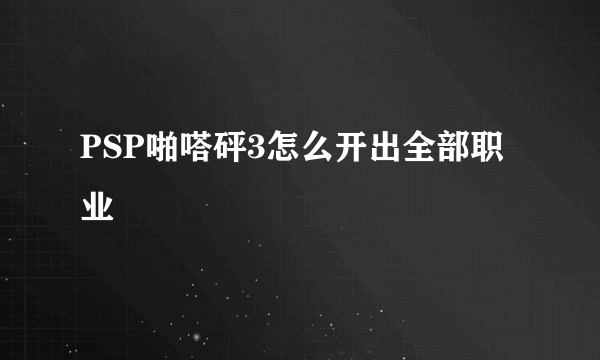 PSP啪嗒砰3怎么开出全部职业